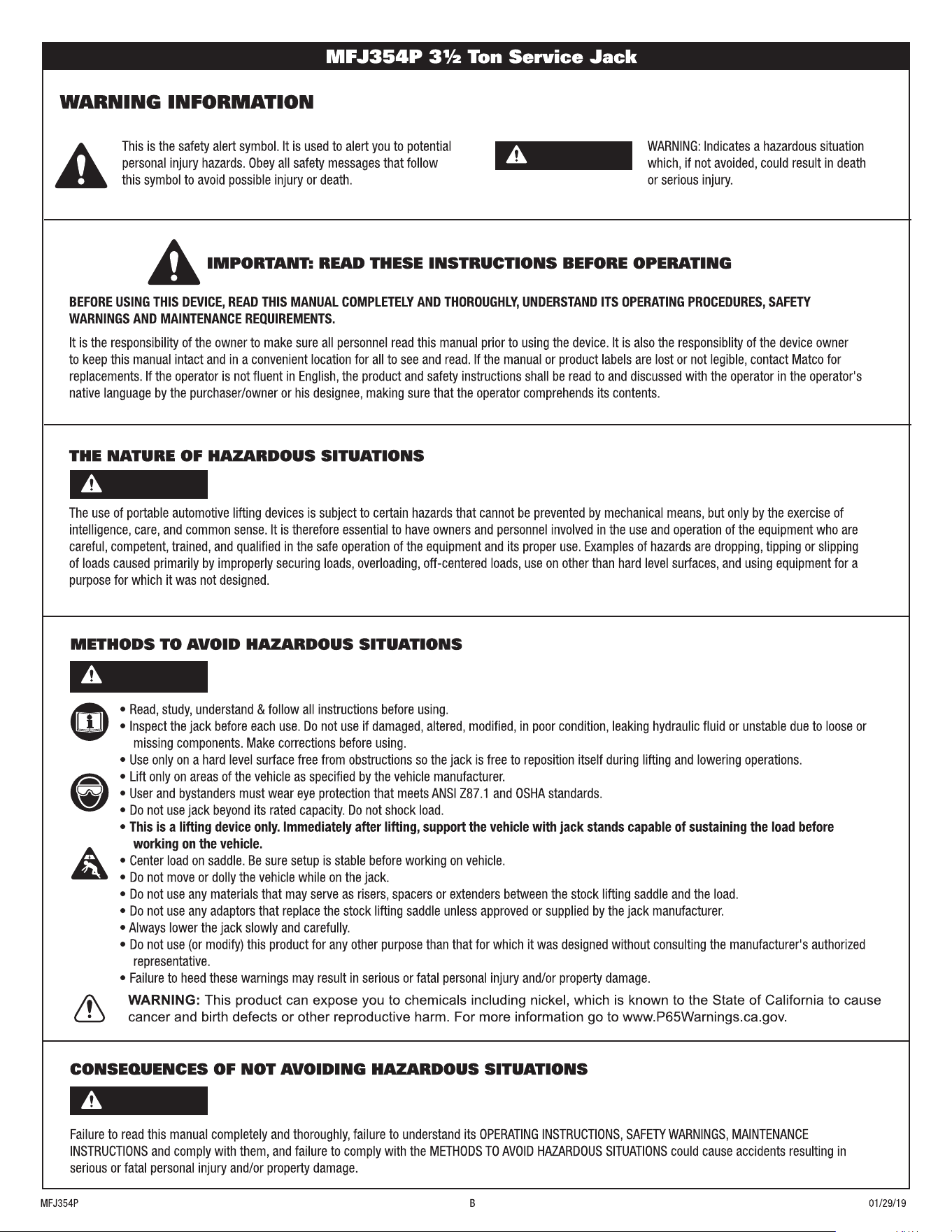 MFJ354P 3½ Ton Service Jack

WARNING INFORMATION

This is the safety alert symbol. It is used to alert you to potential personal injury hazards. Obey all safety messages that follow this symbol to avoid possible injury or death.

WARNING: Indicates a hazardous situation which, if not avoided, could result in death or serious injury.

IMPORTANT: READ THESE INSTRUCTIONS BEFORE OPERATING

BEFORE USING THIS DEVICE, READ THIS MANUAL COMPLETELY AND THOROUGHLY, UNDERSTAND ITS OPERATING PROCEDURES, SAFETY WARNINGS AND MAINTENANCE REQUIREMENTS.

It is the responsibility of the owner to make sure all personnel read this manual prior to using the device. It is also the responsiblity of the device owner to keep this manual intact and in a convenient location for all to see and read. If the manual or product labels are lost or not legible, contact Matco for replacements. If the operator is not fluent in English, the product and safety instructions shall be read to and discussed with the operator in the operator's native language by the purchaser/owner or his designee, making sure that the operator comprehends its contents.

THE NATURE OF HAZARDOUS SITUATIONS

The use of portable automotive lifting devices is subject to certain hazards that cannot be prevented by mechanical means, but only by the exercise of intelligence, care, and common sense. It is therefore essential to have owners and personnel involved in the use and operation of the equipment who are careful, competent, trained, and qualified in the safe operation of the equipment and its proper use. Examples of hazards are dropping, tipping or slipping of loads caused primarily by improperly securing loads, overloading, off-centered loads, use on other than hard level surfaces, and using equipment for a purpose for which it was not designed.

METHODS TO AVOID HAZARDOUS SITUATIONS

• Read, study, understand & follow all instructions before using.
• Inspect the jack before each use. Do not use if damaged, altered, modified, in poor condition, leaking hydraulic fluid or unstable due to loose or missing components. Make corrections before using.
• Use only on a hard level surface free from obstructions so the jack is free to reposition itself during lifting and lowering operations.
• Lift only on areas of the vehicle as specified by the vehicle manufacturer.
• User and bystanders must wear eye protection that meets ANSI Z87.1 and OSHA standards.
• Do not use jack beyond its rated capacity. Do not shock load.
• This is a lifting device only. Immediately after lifting, support the vehicle with jack stands capable of sustaining the load before working on the vehicle.
• Center load on saddle. Be sure setup is stable before working on vehicle.
• Do not move or dolly the vehicle while on the jack.
• Do not use any materials that may serve as risers, spacers or extenders between the stock lifting saddle and the load.
• Do not use any adaptors that replace the stock lifting saddle unless approved or supplied by the jack manufacturer.
• Always lower the jack slowly and carefully.
• Do not use (or modify) this product for any other purpose than that for which it was designed without consulting the manufacturer's authorized representative.
• Failure to heed these warnings may result in serious or fatal personal injury and/or property damage.

WARNING: This product can expose you to chemicals including nickel, which is known to the State of California to cause cancer and birth defects or other reproductive harm. For more information go to www.P65Warnings.ca.gov.

CONSEQUENCES OF NOT AVOIDING HAZARDOUS SITUATIONS

Failure to read this manual completely and thoroughly, failure to understand its OPERATING INSTRUCTIONS, SAFETY WARNINGS, MAINTENANCE INSTRUCTIONS and comply with them, and failure to comply with the METHODS TO AVOID HAZARDOUS SITUATIONS could cause accidents resulting in serious or fatal personal injury and/or property damage.

MFJ354P
B
01/29/19